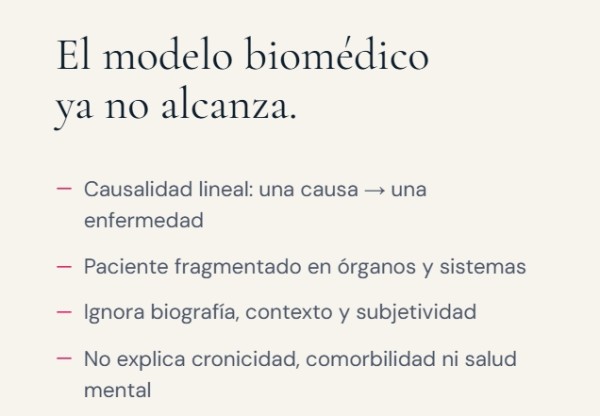 El modelo biomédico ya no alcanza.

— Causalidad lineal: una causa → una enfermedad

— Paciente fragmentado en órganos y sistemas

— Ignora biografía, contexto y subjetividad

— No explica cronicidad, comorbilidad ni salud mental